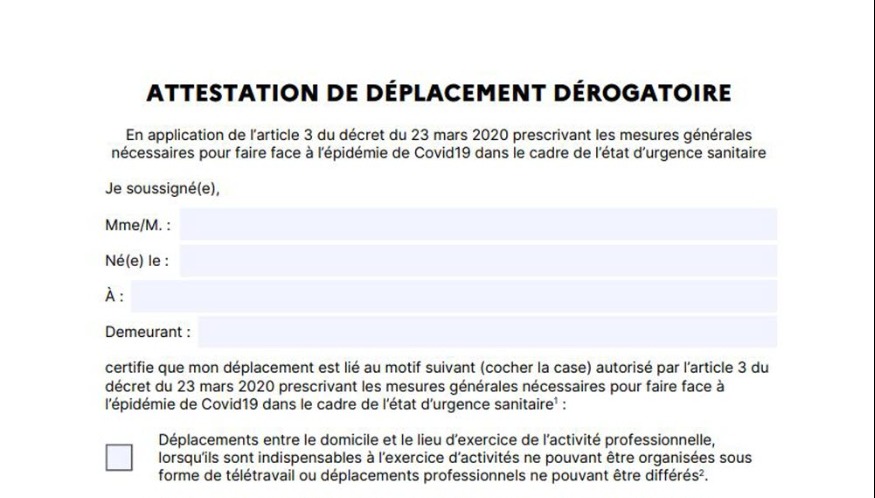 ATTESTATION DE DÉPLACEMENT DÉROGATOIRE

En application de l'article 3 du décret du 23 mars 2020 prescrivant les mesures générales nécessaires pour faire face à l'épidémie de Covid19 dans le cadre de l'état d'urgence sanitaire

Je soussigné(e),

Mme/M. :

Né(e) le :

À :

Demeurant :

certifie que mon déplacement est lié au motif suivant (cocher la case) autorisé par l'article 3 du décret du 23 mars 2020 prescrivant les mesures générales nécessaires pour faire face à l'épidémie de Covid19 dans le cadre de l'état d'urgence sanitaire$^1$ :

Déplacements entre le domicile et le lieu d'exercice de l'activité professionnelle, lorsqu'ils sont indispensables à l'exercice d'activités ne pouvant être organisées sous forme de télétravail ou déplacements professionnels ne pouvant être différés$^2$.